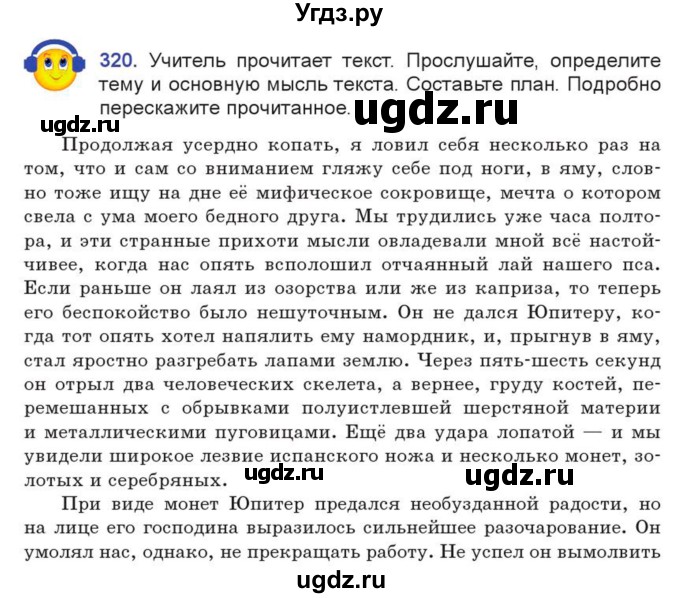 Угдз.ру

320. Учитель прочитает текст. Прослушайте, определите тему и основную мысль текста. Составьте план. Подробно перескажите прочитанное.

ugdz.ru

ugdz.ru

Продолжая усердно копать, я ловил себя несколько раз на том, что и сам со вниманием гляжу себе под ноги, в яму, словно тоже ищу на дне её мифическое сокровище, мечта о котором свела с ума моего бедного друга. Мы трудились уже часа полтора, и эти странные прихоти мысли овладевали мной всё настойчивее, когда нас опять всполошил отчаянный лай нашего пса. Если раньше он лаял из озорства или же из каприза, то теперь его беспокойство было нешуточным. Он не дался Юпитеру, когда тот опять хотел напялить ему намордник, и, прыгнув в яму, стал яростно разгребать лапами землю. Через пять-шесть секунд он отрыл два человеческих скелета, а вернее, груду костей, перемешанных с обрывками полуистлевшей шерстяной материи и металлическими пуговицами. Ещё два удара лопатой — и мы увидели широкое лезвие испанского ножа и несколько монет, золотых и серебряных.

ugdz.ru

ugdz.ru

При виде монет Юпитер предался необузданной радости, но на лице его господина выразилось сильнейшее разочарование. Он умолял нас, однако, не прекращать работу. Не успел он вымолвить

ugdz.ru